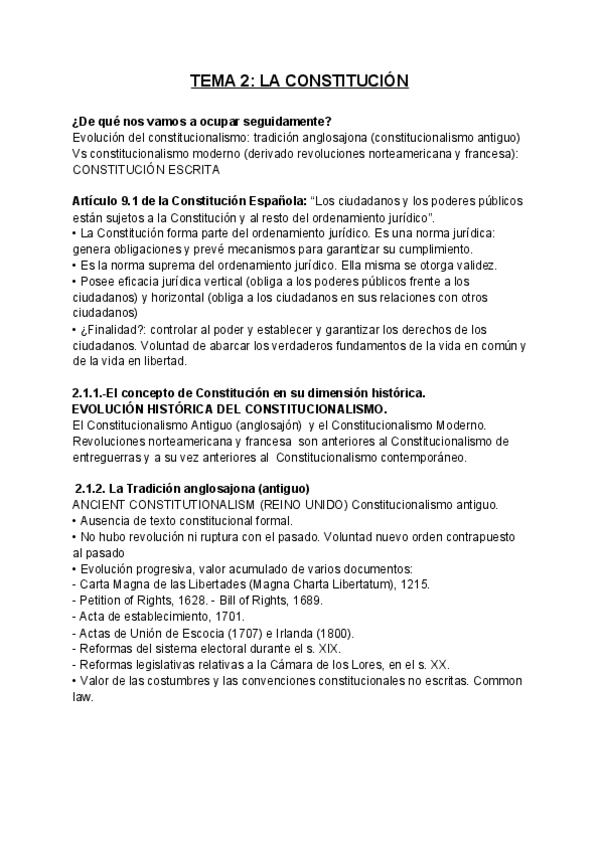 TEMA 2: LA CONSTITUCIÓN

¿De qué nos vamos a ocupar seguidamente?
Evolución del constitucionalismo: tradición anglosajona (constitucionalismo antiguo) Vs constitucionalismo moderno (derivado revoluciones norteamericana y francesa): CONSTITUCIÓN ESCRITA

Artículo 9.1 de la Constitución Española: "Los ciudadanos y los poderes públicos están sujetos a la Constitución y al resto del ordenamiento jurídico".
• La Constitución forma parte del ordenamiento jurídico. Es una norma jurídica: genera obligaciones y prevé mecanismos para garantizar su cumplimiento.
• Es la norma suprema del ordenamiento jurídico. Ella misma se otorga validez.
• Posee eficacia jurídica vertical (obliga a los poderes públicos frente a los ciudadanos) y horizontal (obliga a los ciudadanos en sus relaciones con otros ciudadanos)
• ¿Finalidad?: controlar al poder y establecer y garantizar los derechos de los ciudadanos. Voluntad de abarcar los verdaderos fundamentos de la vida en común y de la vida en libertad.

2.1.1.-El concepto de Constitución en su dimensión histórica.
EVOLUCIÓN HISTÓRICA DEL CONSTITUCIONALISMO.
El Constitucionalismo Antiguo (anglosajón) y el Constitucionalismo Moderno. Revoluciones norteamericana y francesa son anteriores al Constitucionalismo de entreguerras y a su vez anteriores al Constitucionalismo contemporáneo.

2.1.2. La Tradición anglosajona (antiguo)
ANCIENT CONSTITUTIONALISM (REINO UNIDO) Constitucionalismo antiguo.
• Ausencia de texto constitucional formal.
• No hubo revolución ni ruptura con el pasado. Voluntad nuevo orden contrapuesto al pasado
• Evolución progresiva, valor acumulado de varios documentos:
- Carta Magna de las Libertades (Magna Charta Libertatum), 1215.
- Petition of Rights, 1628. - Bill of Rights, 1689.
- Acta de establecimiento, 1701.
- Actas de Unión de Escocia (1707) e Irlanda (1800).
- Reformas del sistema electoral durante el s. XIX.
- Reformas legislativas relativas a la Cámara de los Lores, en el s. XX.
• Valor de las costumbres y las convenciones constitucionales no escritas. Common law.